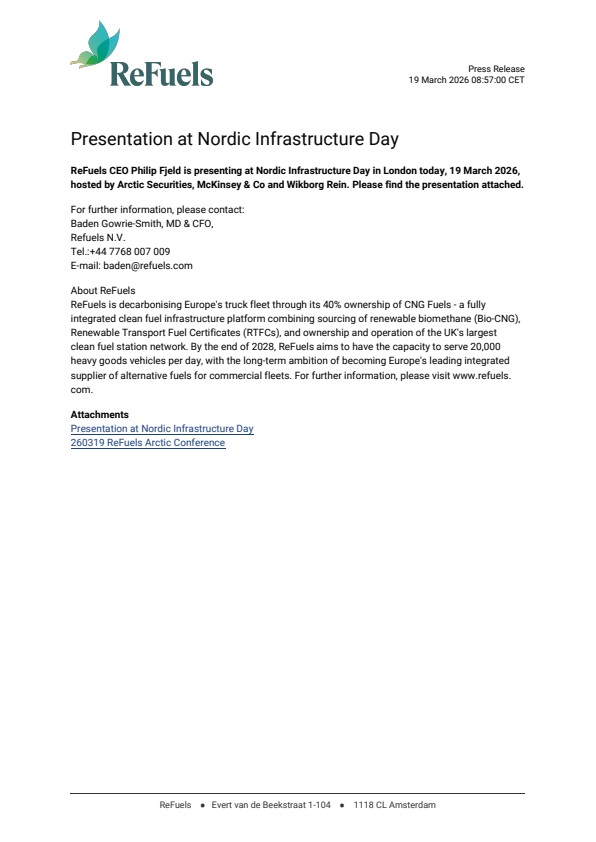 ReFuels

Press Release
19 March 2026 08:57:00 CET

Presentation at Nordic Infrastructure Day

ReFuels CEO Philip Fjeld is presenting at Nordic Infrastructure Day in London today, 19 March 2026, hosted by Arctic Securities, McKinsey & Co and Wikborg Rein. Please find the presentation attached.

For further information, please contact:
Baden Gowrie-Smith, MD & CFO,
Refuels N.V.
Tel.:+44 7768 007 009
E-mail: baden@refuels.com

About ReFuels
ReFuels is decarbonising Europe's truck fleet through its 40% ownership of CNG Fuels - a fully integrated clean fuel infrastructure platform combining sourcing of renewable biomethane (Bio-CNG), Renewable Transport Fuel Certificates (RTFCs), and ownership and operation of the UK's largest clean fuel station network. By the end of 2028, ReFuels aims to have the capacity to serve 20,000 heavy goods vehicles per day, with the long-term ambition of becoming Europe's leading integrated supplier of alternative fuels for commercial fleets. For further information, please visit www.refuels.com.

Attachments
Presentation at Nordic Infrastructure Day
260319 ReFuels Arctic Conference

ReFuels • Evert van de Beekstraat 1-104 • 1118 CL Amsterdam